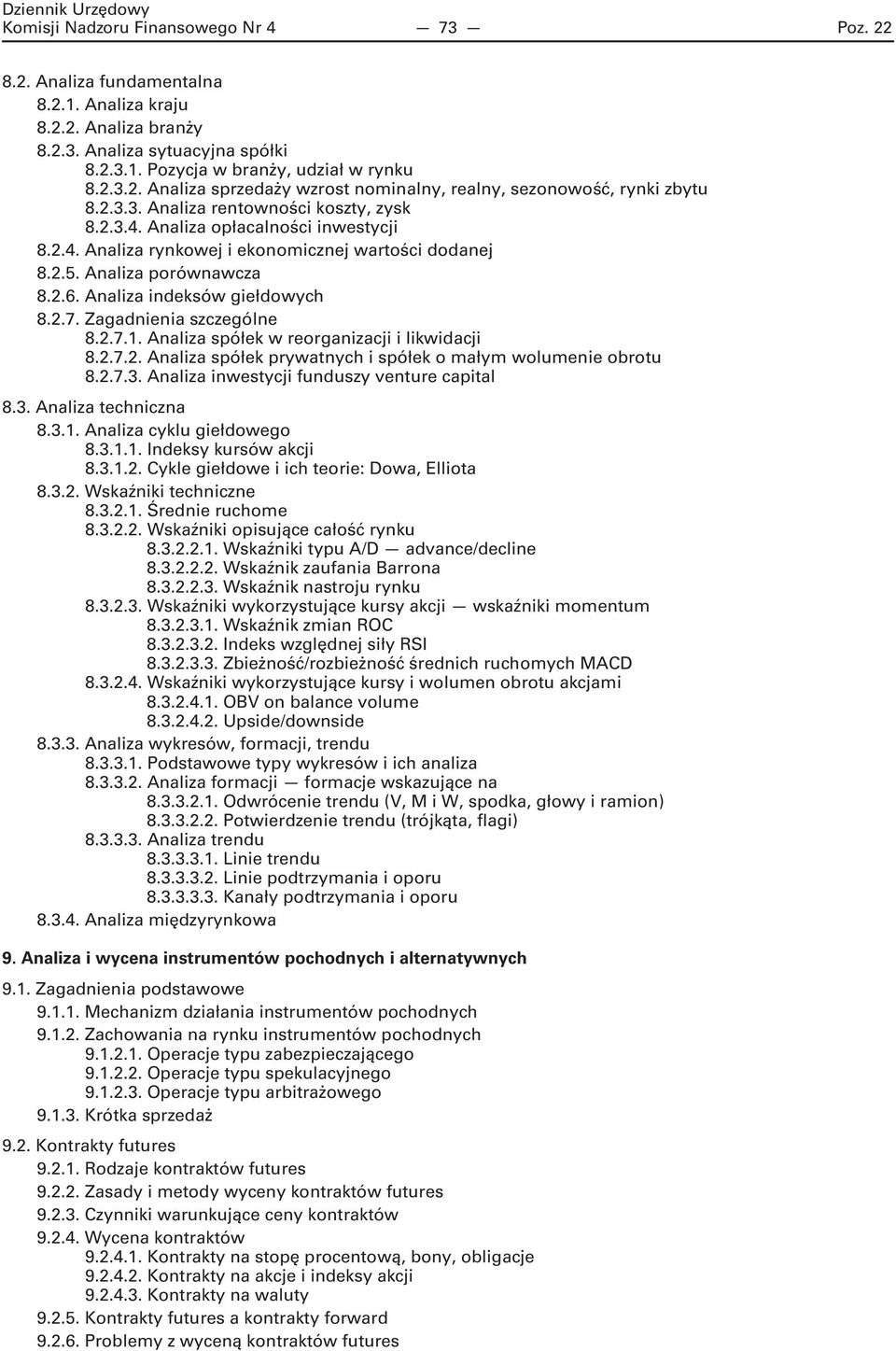 Dziennik Urzędowy
Komisji Nadzoru Finansowego Nr 4 — 73 — Poz. 22

8.2. Analiza fundamentalna
8.2.1. Analiza kraju
8.2.2. Analiza branży
8.2.3. Analiza sytuacyjna spółki
8.2.3.1. Pozycja w branży, udział w rynku
8.2.3.2. Analiza sprzedaży wzrost nominalny, realny, sezonowość, rynki zbytu
8.2.3.3. Analiza rentowności koszty, zysk
8.2.3.4. Analiza opłacalności inwestycji
8.2.4. Analiza rynkowej i ekonomicznej wartości dodanej
8.2.5. Analiza porównawcza
8.2.6. Analiza indeksów giełdowych
8.2.7. Zagadnienia szczególne
8.2.7.1. Analiza spółek w reorganizacji i likwidacji
8.2.7.2. Analiza spółek prywatnych i spółek o małym wolumenie obrotu
8.2.7.3. Analiza inwestycji funduszy venture capital

8.3. Analiza techniczna
8.3.1. Analiza cyklu giełdowego
8.3.1.1. Indeksy kursów akcji
8.3.1.2. Cykle giełdowe i ich teorie: Dowa, Elliota
8.3.2. Wskaźniki techniczne
8.3.2.1. Średnie ruchome
8.3.2.2. Wskaźniki opisujące całość rynku
8.3.2.2.1. Wskaźniki typu A/D — advance/decline
8.3.2.2.2. Wskaźnik zaufania Barrona
8.3.2.2.3. Wskaźnik nastroju rynku
8.3.2.3. Wskaźniki wykorzystujące kursy akcji — wskaźniki momentum
8.3.2.3.1. Wskaźnik zmian ROC
8.3.2.3.2. Indeks względnej siły RSI
8.3.2.3.3. Zbieżność/rozbieżność średnich ruchomych MACD
8.3.2.4. Wskaźniki wykorzystujące kursy i wolumen obrotu akcjami
8.3.2.4.1. OBV on balance volume
8.3.2.4.2. Upside/downside
8.3.3. Analiza wykresów, formacji, trendu
8.3.3.1. Podstawowe typy wykresów i ich analiza
8.3.3.2. Analiza formacji — formacje wskazujące na
8.3.3.2.1. Odwrócenie trendu (V, M i W, spodka, głowy i ramion)
8.3.3.2.2. Potwierdzenie trendu (trójkąta, flagi)
8.3.3.3. Analiza trendu
8.3.3.3.1. Linie trendu
8.3.3.3.2. Linie podtrzymania i oporu
8.3.3.3.3. Kanały podtrzymania i oporu
8.3.4. Analiza międzyrynkowa

9. Analiza i wycena instrumentów pochodnych i alternatywnych

9.1. Zagadnienia podstawowe
9.1.1. Mechanizm działania instrumentów pochodnych
9.1.2. Zachowania na rynku instrumentów pochodnych
9.1.2.1. Operacje typu zabezpieczającego
9.1.2.2. Operacje typu spekulacyjnego
9.1.2.3. Operacje typu arbitrażowego
9.1.3. Krótka sprzedaż

9.2. Kontrakty futures
9.2.1. Rodzaje kontraktów futures
9.2.2. Zasady i metody wyceny kontraktów futures
9.2.3. Czynniki warunkujące ceny kontraktów
9.2.4. Wycena kontraktów
9.2.4.1. Kontrakty na stopę procentową, bony, obligacje
9.2.4.2. Kontrakty na akcje i indeksy akcji
9.2.4.3. Kontrakty na waluty
9.2.5. Kontrakty futures a kontrakty forward
9.2.6. Problemy z wyceną kontraktów futures